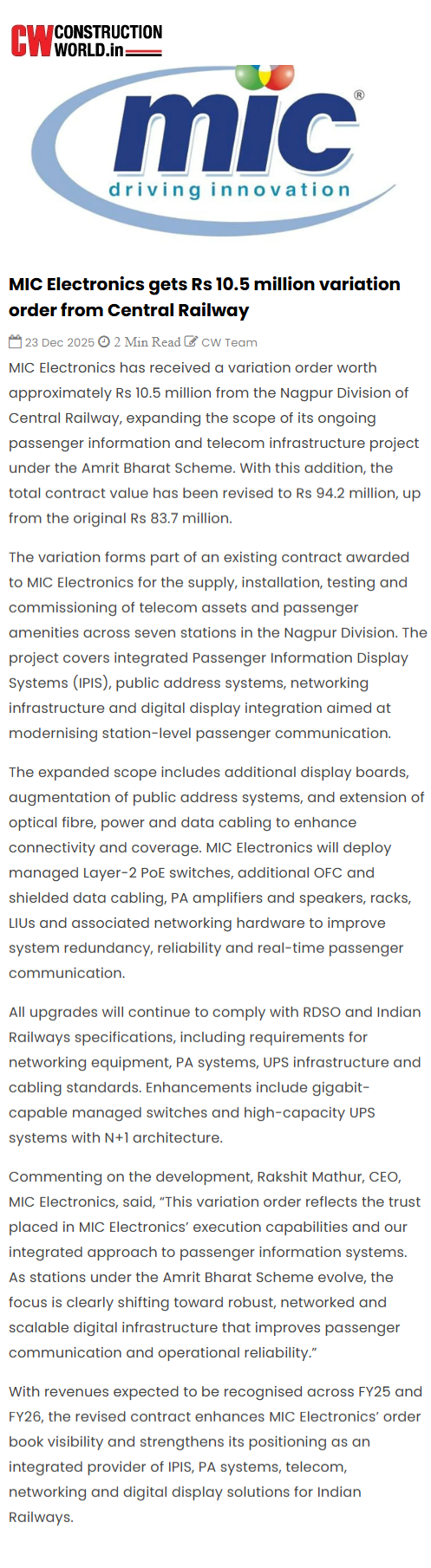 CW CONSTRUCTION WORLD.in

mic®
driving innovation

MIC Electronics gets Rs 10.5 million variation order from Central Railway

23 Dec 2025 2 Min Read CW Team

MIC Electronics has received a variation order worth approximately Rs 10.5 million from the Nagpur Division of Central Railway, expanding the scope of its ongoing passenger information and telecom infrastructure project under the Amrit Bharat Scheme. With this addition, the total contract value has been revised to Rs 94.2 million, up from the original Rs 83.7 million.

The variation forms part of an existing contract awarded to MIC Electronics for the supply, installation, testing and commissioning of telecom assets and passenger amenities across seven stations in the Nagpur Division. The project covers integrated Passenger Information Display Systems (IPIS), public address systems, networking infrastructure and digital display integration aimed at modernising station-level passenger communication.

The expanded scope includes additional display boards, augmentation of public address systems, and extension of optical fibre, power and data cabling to enhance connectivity and coverage. MIC Electronics will deploy managed Layer-2 PoE switches, additional OFC and shielded data cabling, PA amplifiers and speakers, racks, LIUs and associated networking hardware to improve system redundancy, reliability and real-time passenger communication.

All upgrades will continue to comply with RDSO and Indian Railways specifications, including requirements for networking equipment, PA systems, UPS infrastructure and cabling standards. Enhancements include gigabit-capable managed switches and high-capacity UPS systems with N+1 architecture.

Commenting on the development, Rakshit Mathur, CEO, MIC Electronics, said, “This variation order reflects the trust placed in MIC Electronics’ execution capabilities and our integrated approach to passenger information systems. As stations under the Amrit Bharat Scheme evolve, the focus is clearly shifting toward robust, networked and scalable digital infrastructure that improves passenger communication and operational reliability.”

With revenues expected to be recognised across FY25 and FY26, the revised contract enhances MIC Electronics’ order book visibility and strengthens its positioning as an integrated provider of IPIS, PA systems, telecom, networking and digital display solutions for Indian Railways.